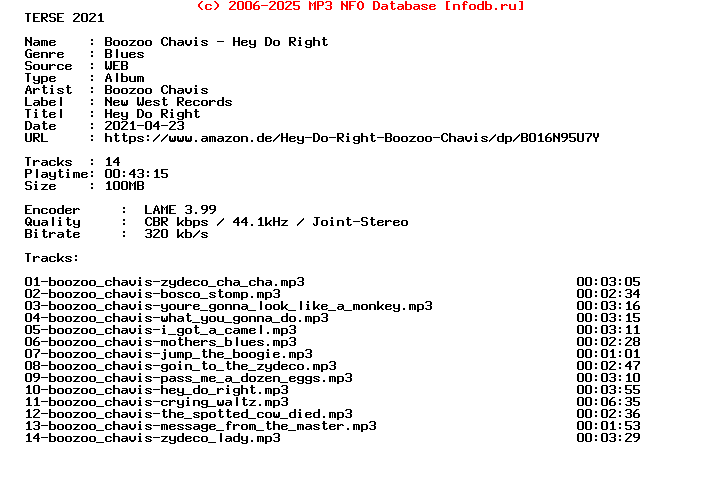 (c) 2006-2025 MP3 NFO Database [nfodb.ru]
TERSE 2021

Name     : Boozoo Chavis - Hey Do Right
Genre    : Blues
Source   : WEB
Type     : Album
Artist   : Boozoo Chavis
Label    : New West Records
Titel    : Hey Do Right
Date     : 2021-04-23
URL      : https://www.amazon.de/Hey-Do-Right-Boozoo-Chavis/dp/B016N95U7Y

Tracks  : 14
Playtime: 00:43:15
Size    : 100MB

Encoder    :  LAME 3.99
Quality    :  CBR kbps / 44.1kHz / Joint-Stereo
Bitrate    :  320 kb/s

Tracks:

01-boozoo_chavis-zydeco_cha_cha.mp3 00:03:05
02-boozoo_chavis-bosco_stomp.mp3 00:02:34
03-boozoo_chavis-youre_gonna_look_like_a_monkey.mp3 00:03:16
04-boozoo_chavis-what_you_gonna_do.mp3 00:03:15
05-boozoo_chavis-i_got_a_camel.mp3 00:03:11
06-boozoo_chavis-mothers_blues.mp3 00:02:28
07-boozoo_chavis-jump_the_boogie.mp3 00:01:01
08-boozoo_chavis-goin_to_the_zydeco.mp3 00:02:47
09-boozoo_chavis-pass_me_a_dozen_eggs.mp3 00:03:10
10-boozoo_chavis-hey_do_right.mp3 00:03:55
11-boozoo_chavis-crying_waltz.mp3 00:06:35
12-boozoo_chavis-the_spotted_cow_died.mp3 00:02:36
13-boozoo_chavis-message_from_the_master.mp3 00:01:53
14-boozoo_chavis-zydeco_lady.mp3 00:03:29